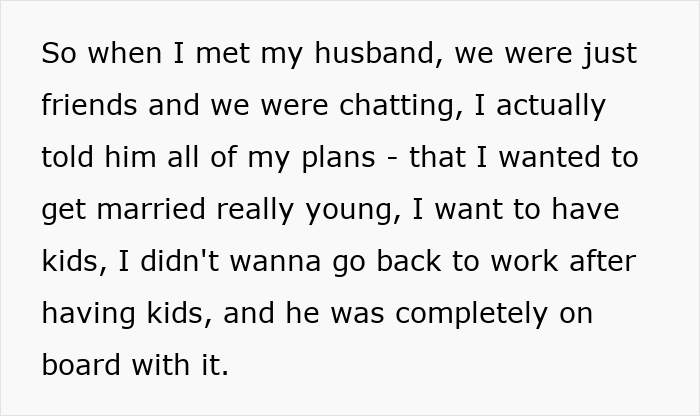 So when I met my husband, we were just friends and we were chatting, I actually told him all of my plans - that I wanted to get married really young, I want to have kids, I didn't wanna go back to work after having kids, and he was completely on board with it.